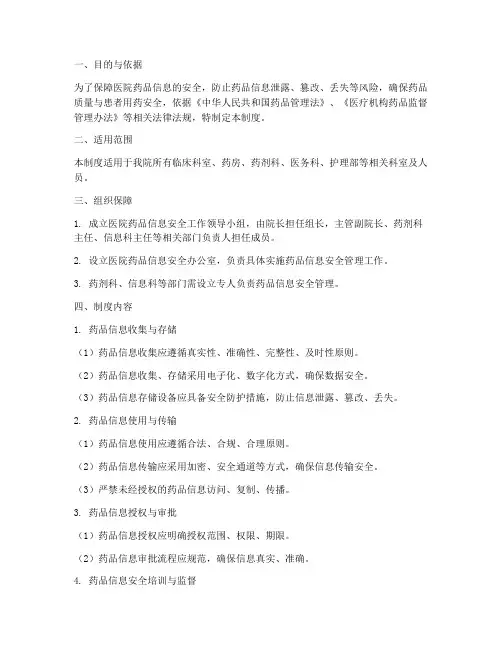 一、目的与依据

为了保障医院药品信息的安全，防止药品信息泄露、篡改、丢失等风险，确保药品质量与患者用药安全，依据《中华人民共和国药品管理法》、《医疗机构药品监督管理办法》等相关法律法规，特制定本制度。

二、适用范围

本制度适用于我院所有临床科室、药房、药剂科、医务科、护理部等相关科室及人员。

三、组织保障

1. 成立医院药品信息安全工作领导小组，由院长担任组长，主管副院长、药剂科主任、信息科主任等相关部门负责人担任成员。

2. 设立医院药品信息安全办公室，负责具体实施药品信息安全管理工作。

3. 药剂科、信息科等部门需设立专人负责药品信息安全管理。

四、制度内容

1. 药品信息收集与存储

（1）药品信息收集应遵循真实性、准确性、完整性、及时性原则。

（2）药品信息收集、存储采用电子化、数字化方式，确保数据安全。

（3）药品信息存储设备应具备安全防护措施，防止信息泄露、篡改、丢失。

2. 药品信息使用与传输

（1）药品信息使用应遵循合法、合规、合理原则。

（2）药品信息传输应采用加密、安全通道等方式，确保信息传输安全。

（3）严禁未经授权的药品信息访问、复制、传播。

3. 药品信息授权与审批

（1）药品信息授权应明确授权范围、权限、期限。

（2）药品信息审批流程应规范，确保信息真实、准确。

4. 药品信息安全培训与监督